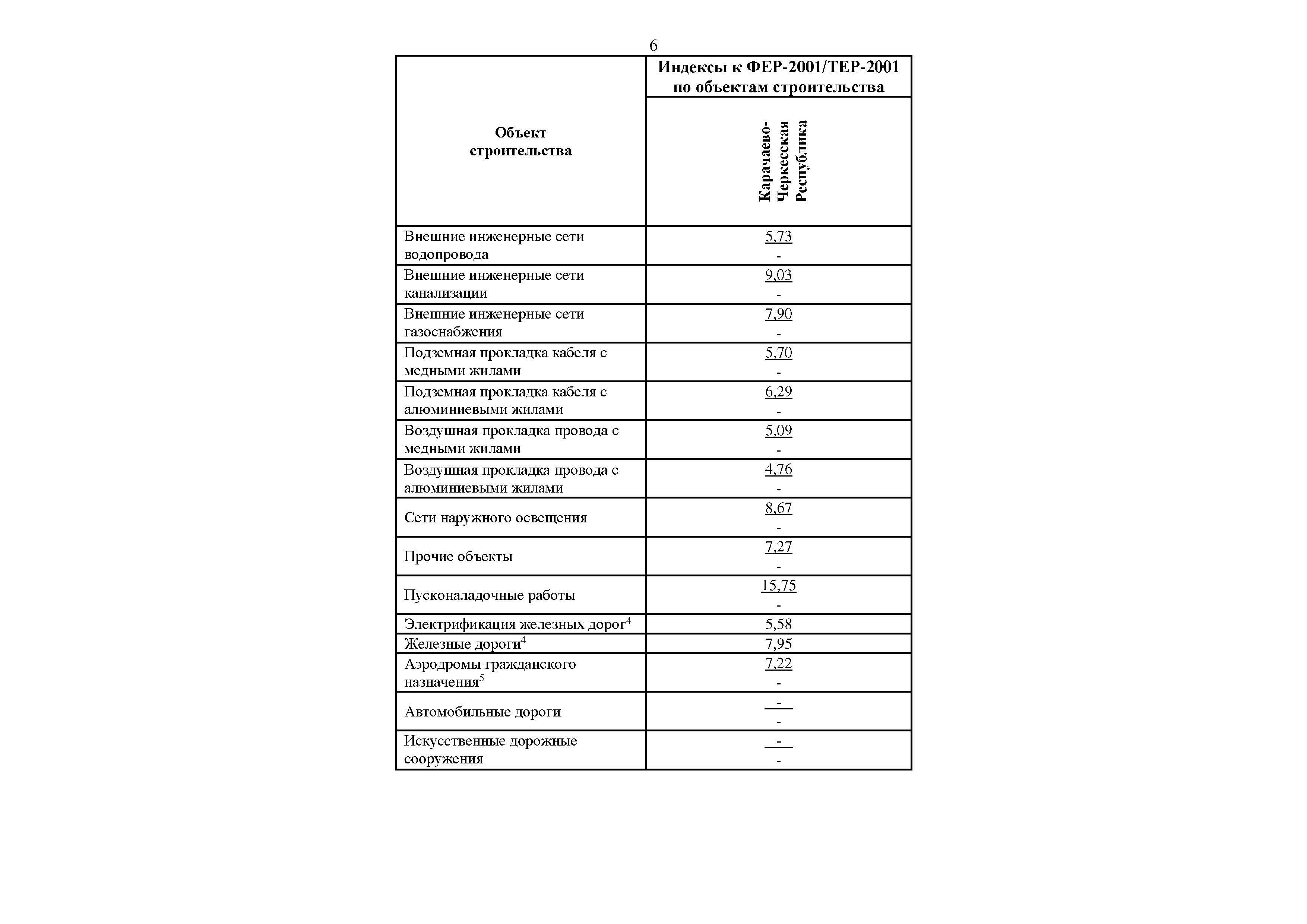 6

| Объект строительства | Индексы к ФЕР-2001/ТЕР-2001 по объектам строительства |
|---|---|
| | Карачаево-Черкесская Республика |
| Внешние инженерные сети водопровода | 5,73 - |
| Внешние инженерные сети канализации | 9,03 - |
| Внешние инженерные сети газоснабжения | 7,90 - |
| Подземная прокладка кабеля с медными жилами | 5,70 - |
| Подземная прокладка кабеля с алюминиевыми жилами | 6,29 - |
| Воздушная прокладка провода с медными жилами | 5,09 - |
| Воздушная прокладка провода с алюминиевыми жилами | 4,76 - |
| Сети наружного освещения | 8,67 - |
| Прочие объекты | 7,27 - |
| Пусконаладочные работы | 15,75 - |
| Электрификация железных дорог$^4$ | 5,58 |
| Железные дороги$^4$ | 7,95 |
| Аэродромы гражданского назначения$^5$ | 7,22 - |
| Автомобильные дороги | - - |
| Искусственные дорожные сооружения | - - |